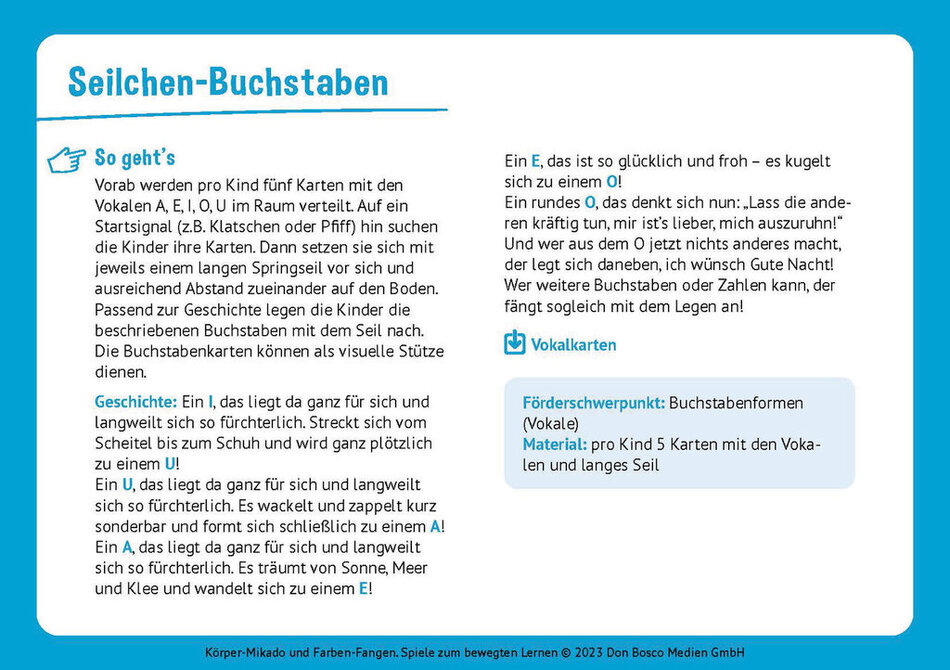 Seilchen-Buchstaben

So geht's

Vorab werden pro Kind fünf Karten mit den Vokalen A, E, I, O, U im Raum verteilt. Auf ein Startsignal (z.B. Klatschen oder Pfiff) hin suchen die Kinder ihre Karten. Dann setzen sie sich mit jeweils einem langen Springseil vor sich und ausreichend Abstand zueinander auf den Boden. Passend zur Geschichte legen die Kinder die beschriebenen Buchstaben mit dem Seil nach. Die Buchstabenkarten können als visuelle Stütze dienen.

Geschichte: Ein I, das liegt da ganz für sich und langweilt sich so fürchterlich. Streckt sich vom Scheitel bis zum Schuh und wird ganz plötzlich zu einem U!
Ein U, das liegt da ganz für sich und langweilt sich so fürchterlich. Es wackelt und zappelt kurz sonderbar und formt sich schließlich zu einem A!
Ein A, das liegt da ganz für sich und langweilt sich so fürchterlich. Es träumt von Sonne, Meer und Klee und wandelt sich zu einem E!
Ein E, das ist so glücklich und froh – es kugelt sich zu einem O!
Ein rundes O, das denkt sich nun: „Lass die anderen kräftig tun, mir ist's lieber, mich auszuruhn!"
Und wer aus dem O jetzt nichts anderes macht, der legt sich daneben, ich wünsch Gute Nacht!
Wer weitere Buchstaben oder Zahlen kann, der fängt sogleich mit dem Legen an!

Vokalkarten

Förderschwerpunkt: Buchstabenformen (Vokale)
Material: pro Kind 5 Karten mit den Vokalen und langes Seil

Körper-Mikado und Farben-Fangen. Spiele zum bewegten Lernen © 2023 Don Bosco Medien GmbH